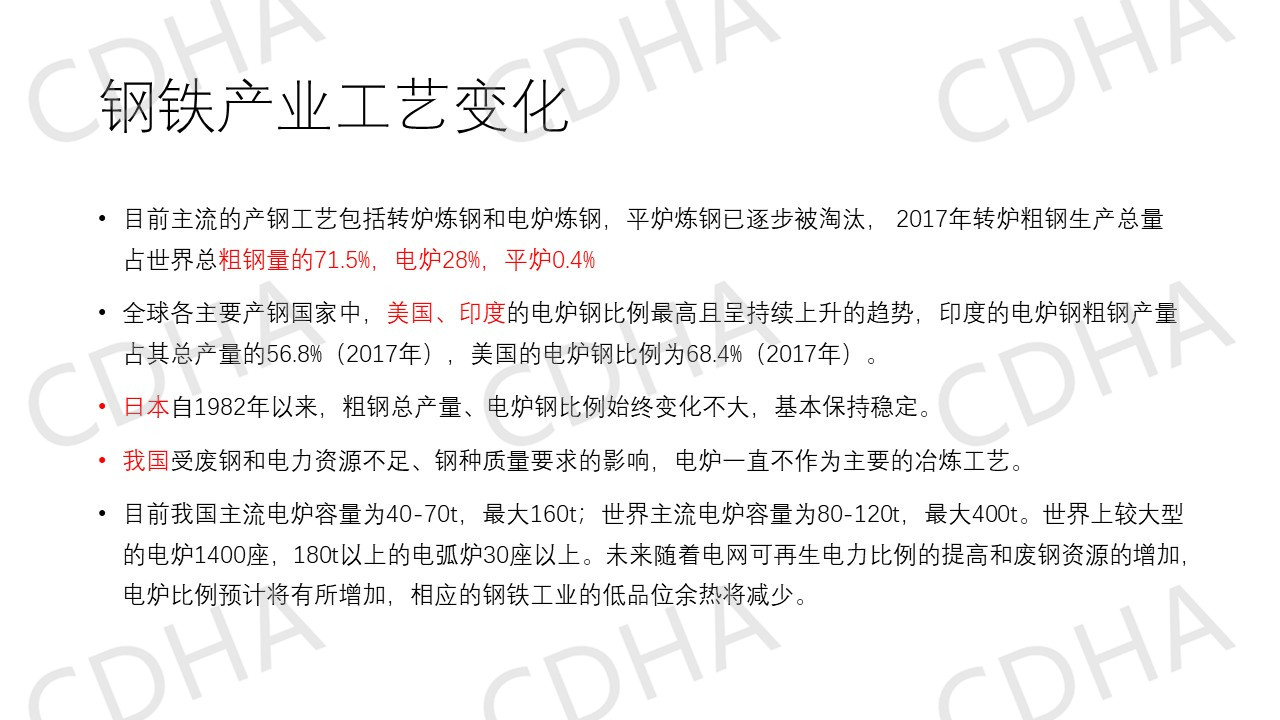 钢铁产业工艺变化

• 目前主流的产钢工艺包括转炉炼钢和电炉炼钢，平炉炼钢已逐步被淘汰，2017年转炉粗钢生产总量占世界总粗钢量的71.5%，电炉28%，平炉0.4%

• 全球各主要产钢国家中，美国、印度的电炉钢比例最高且呈持续上升的趋势，印度的电炉钢粗钢产量占其总产量的56.8%（2017年），美国的电炉钢比例为68.4%（2017年）。

• 日本自1982年以来，粗钢总产量、电炉钢比例始终变化不大，基本保持稳定。

• 我国受废钢和电力资源不足、钢种质量要求的影响，电炉一直不作为主要的冶炼工艺。

• 目前我国主流电炉容量为40-70t，最大160t；世界主流电炉容量为80-120t，最大400t。世界上较大型的电炉1400座，180t以上的电弧炉30座以上。未来随着电网可再生电力比例的提高和废钢资源的增加，电炉比例预计将有所增加，相应的钢铁工业的低品位余热将减少。

CDHA